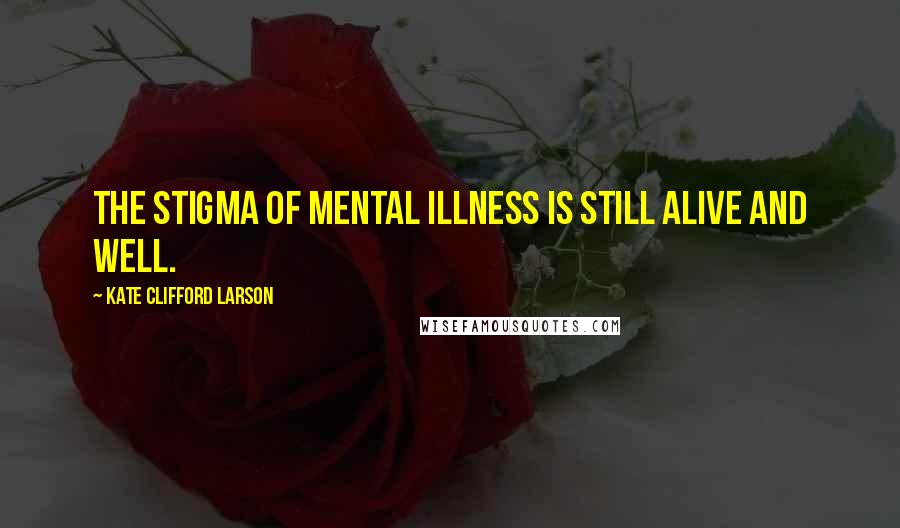 THE STIGMA OF MENTAL ILLNESS IS STILL ALIVE AND WELL.

~ KATE CLIFFORD LARSON

WISEFAMOUSQUOTES.COM